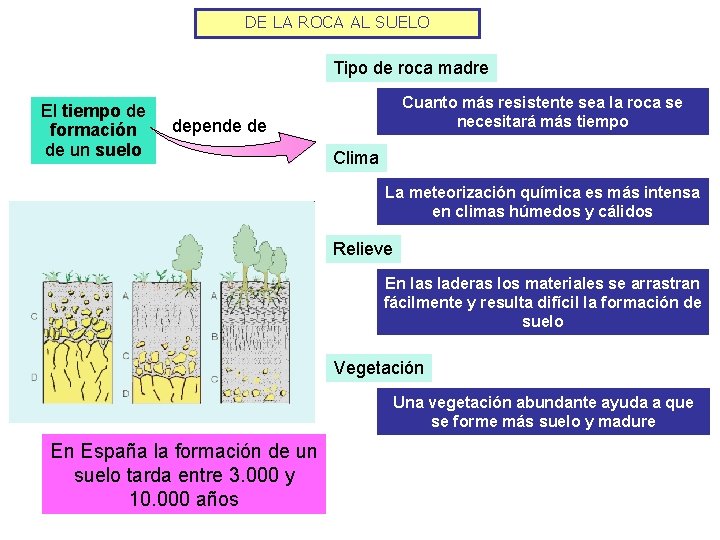 DE LA ROCA AL SUELO

El tiempo de formación de un suelo

depende de

Tipo de roca madre

Cuanto más resistente sea la roca se necesitará más tiempo

Clima

La meteorización química es más intensa en climas húmedos y cálidos

Relieve

En las laderas los materiales se arrastran fácilmente y resulta difícil la formación de suelo

Vegetación

Una vegetación abundante ayuda a que se forme más suelo y madure

C
D

A
C
D

A
B
C

En España la formación de un suelo tarda entre 3.000 y 10.000 años